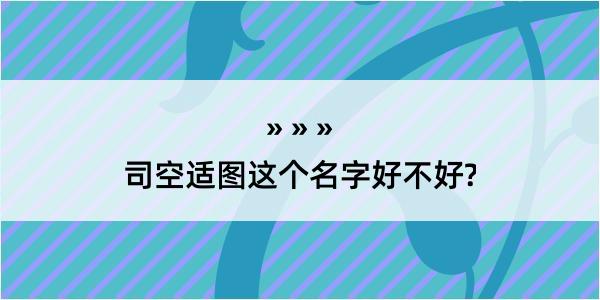 » » »

司空适图这个名字好不好?